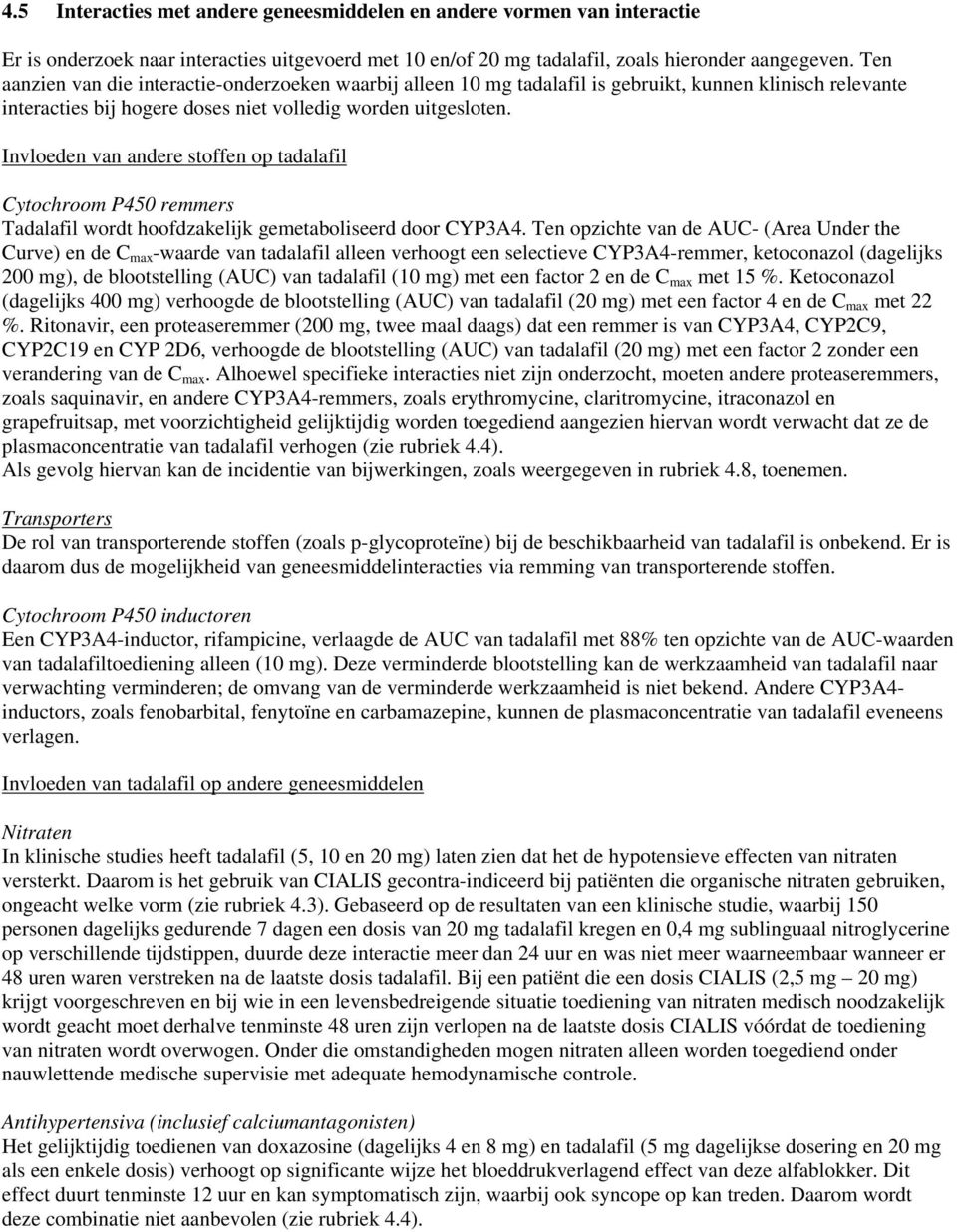 4.5 Interacties met andere geneesmiddelen en andere vormen van interactie

Er is onderzoek naar interacties uitgevoerd met 10 en/of 20 mg tadalafil, zoals hieronder aangegeven. Ten aanzien van die interactie-onderzoeken waarbij alleen 10 mg tadalafil is gebruikt, kunnen klinisch relevante interacties bij hogere doses niet volledig worden uitgesloten.

Invloeden van andere stoffen op tadalafil

Cytochroom P450 remmers
Tadalafil wordt hoofdzakelijk gemetaboliseerd door CYP3A4. Ten opzichte van de AUC- (Area Under the Curve) en de $C_{max}$-waarde van tadalafil alleen verhoogt een selectieve CYP3A4-remmer, ketoconazol (dagelijks 200 mg), de blootstelling (AUC) van tadalafil (10 mg) met een factor 2 en de $C_{max}$ met 15 %. Ketoconazol (dagelijks 400 mg) verhoogde de blootstelling (AUC) van tadalafil (20 mg) met een factor 4 en de $C_{max}$ met 22 %. Ritonavir, een proteaseremmer (200 mg, twee maal daags) dat een remmer is van CYP3A4, CYP2C9, CYP2C19 en CYP 2D6, verhoogde de blootstelling (AUC) van tadalafil (20 mg) met een factor 2 zonder een verandering van de $C_{max}$. Alhoewel specifieke interacties niet zijn onderzocht, moeten andere proteaseremmers, zoals saquinavir, en andere CYP3A4-remmers, zoals erythromycine, claritromycine, itraconazol en grapefruitsap, met voorzichtigheid gelijktijdig worden toegediend aangezien hiervan wordt verwacht dat ze de plasmaconcentratie van tadalafil verhogen (zie rubriek 4.4).
Als gevolg hiervan kan de incidentie van bijwerkingen, zoals weergegeven in rubriek 4.8, toenemen.

Transporters
De rol van transporterende stoffen (zoals p-glycoproteïne) bij de beschikbaarheid van tadalafil is onbekend. Er is daarom dus de mogelijkheid van geneesmiddelinteracties via remming van transporterende stoffen.

Cytochroom P450 inductoren
Een CYP3A4-inductor, rifampicine, verlaagde de AUC van tadalafil met 88% ten opzichte van de AUC-waarden van tadalafiltoediening alleen (10 mg). Deze verminderde blootstelling kan de werkzaamheid van tadalafil naar verwachting verminderen; de omvang van de verminderde werkzaamheid is niet bekend. Andere CYP3A4-inductors, zoals fenobarbital, fenytoïne en carbamazepine, kunnen de plasmaconcentratie van tadalafil eveneens verlagen.

Invloeden van tadalafil op andere geneesmiddelen

Nitraten
In klinische studies heeft tadalafil (5, 10 en 20 mg) laten zien dat het de hypotensieve effecten van nitraten versterkt. Daarom is het gebruik van CIALIS gecontra-indiceerd bij patiënten die organische nitraten gebruiken, ongeacht welke vorm (zie rubriek 4.3). Gebaseerd op de resultaten van een klinische studie, waarbij 150 personen dagelijks gedurende 7 dagen een dosis van 20 mg tadalafil kregen en 0,4 mg sublinguaal nitroglycerine op verschillende tijdstippen, duurde deze interactie meer dan 24 uur en was niet meer waarneembaar wanneer er 48 uren waren verstreken na de laatste dosis tadalafil. Bij een patiënt die een dosis CIALIS (2,5 mg – 20 mg) krijgt voorgeschreven en bij wie in een levensbedreigende situatie toediening van nitraten medisch noodzakelijk wordt geacht moet derhalve tenminste 48 uren zijn verlopen na de laatste dosis CIALIS vóórdat de toediening van nitraten wordt overwogen. Onder die omstandigheden mogen nitraten alleen worden toegediend onder nauwlettende medische supervisie met adequate hemodynamische controle.

Antihypertensiva (inclusief calciumantagonisten)
Het gelijktijdig toedienen van doxazosine (dagelijks 4 en 8 mg) en tadalafil (5 mg dagelijkse dosering en 20 mg als een enkele dosis) verhoogt op significante wijze het bloeddrukverlagend effect van deze alfablokker. Dit effect duurt tenminste 12 uur en kan symptomatisch zijn, waarbij ook syncope op kan treden. Daarom wordt deze combinatie niet aanbevolen (zie rubriek 4.4).